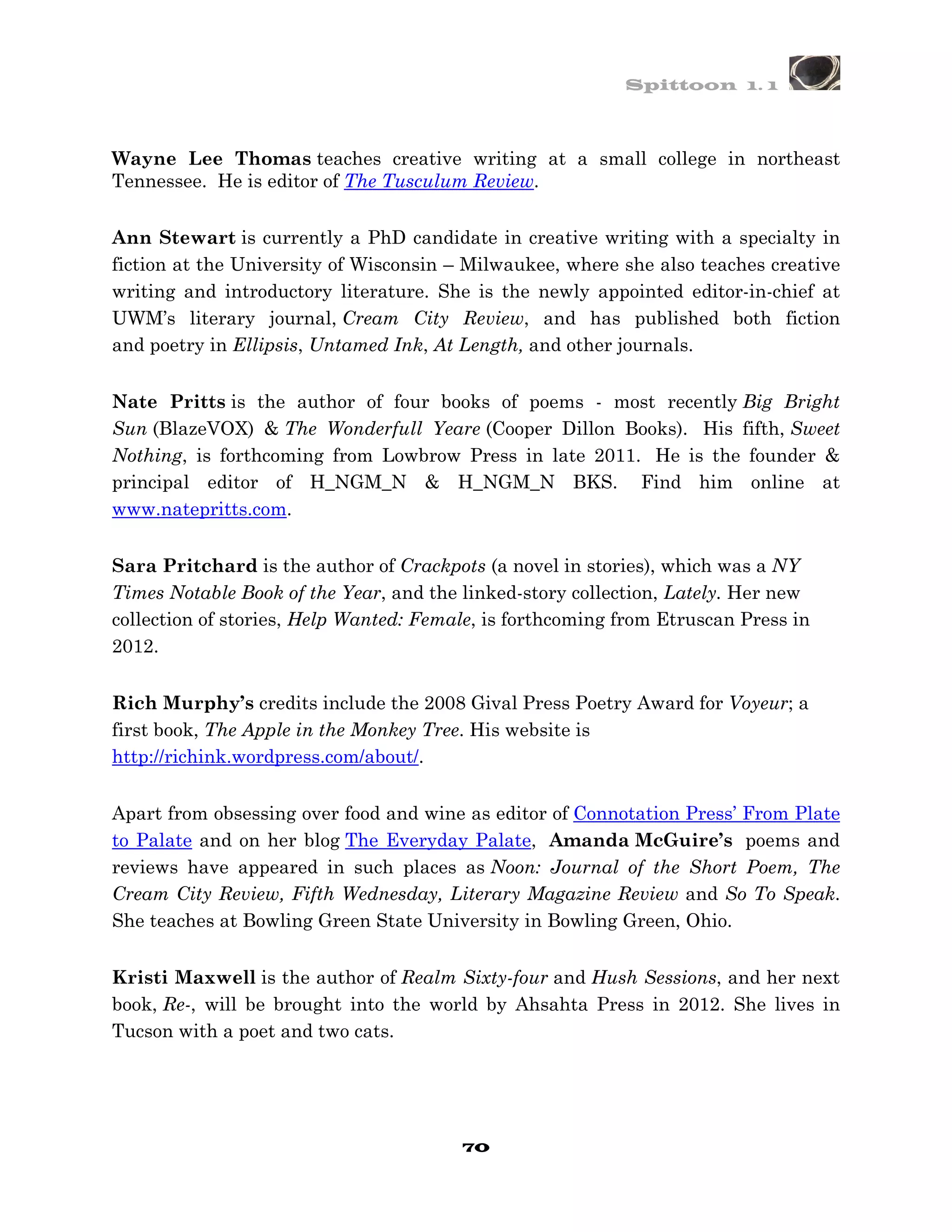 Spittoon 1.1

Wayne Lee Thomas teaches creative writing at a small college in northeast Tennessee. He is editor of The Tusculum Review.

Ann Stewart is currently a PhD candidate in creative writing with a specialty in fiction at the University of Wisconsin – Milwaukee, where she also teaches creative writing and introductory literature. She is the newly appointed editor-in-chief at UWM's literary journal, Cream City Review, and has published both fiction and poetry in Ellipsis, Untamed Ink, At Length, and other journals.

Nate Pritts is the author of four books of poems - most recently Big Bright Sun (BlazeVOX) & The Wonderfull Yeare (Cooper Dillon Books). His fifth, Sweet Nothing, is forthcoming from Lowbrow Press in late 2011. He is the founder & principal editor of H_NGM_N & H_NGM_N BKS. Find him online at www.natepritts.com.

Sara Pritchard is the author of Crackpots (a novel in stories), which was a NY Times Notable Book of the Year, and the linked-story collection, Lately. Her new collection of stories, Help Wanted: Female, is forthcoming from Etruscan Press in 2012.

Rich Murphy's credits include the 2008 Gival Press Poetry Award for Voyeur; a first book, The Apple in the Monkey Tree. His website is http://richink.wordpress.com/about/.

Apart from obsessing over food and wine as editor of Connotation Press' From Plate to Palate and on her blog The Everyday Palate, Amanda McGuire's poems and reviews have appeared in such places as Noon: Journal of the Short Poem, The Cream City Review, Fifth Wednesday, Literary Magazine Review and So To Speak. She teaches at Bowling Green State University in Bowling Green, Ohio.

Kristi Maxwell is the author of Realm Sixty-four and Hush Sessions, and her next book, Re-, will be brought into the world by Ahsahta Press in 2012. She lives in Tucson with a poet and two cats.

70